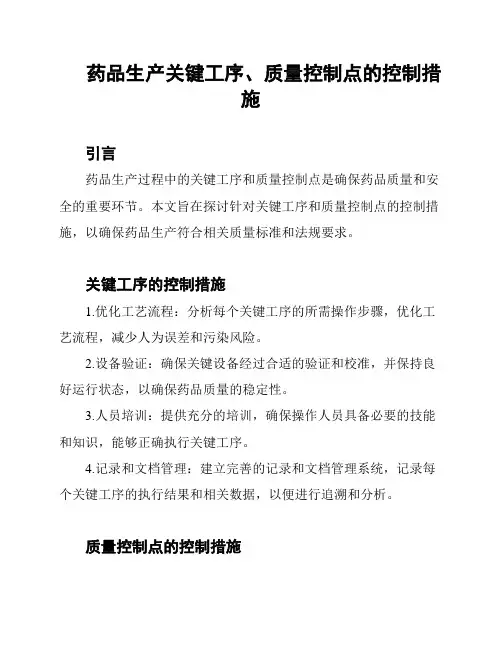 药品生产关键工序、质量控制点的控制措施

引言

药品生产过程中的关键工序和质量控制点是确保药品质量和安全的重要环节。本文旨在探讨针对关键工序和质量控制点的控制措施，以确保药品生产符合相关质量标准和法规要求。

关键工序的控制措施

1.优化工艺流程：分析每个关键工序的所需操作步骤，优化工艺流程，减少人为误差和污染风险。

2.设备验证：确保关键设备经过合适的验证和校准，并保持良好运行状态，以确保药品质量的稳定性。

3.人员培训：提供充分的培训，确保操作人员具备必要的技能和知识，能够正确执行关键工序。

4.记录和文档管理：建立完善的记录和文档管理系统，记录每个关键工序的执行结果和相关数据，以便进行追溯和分析。

质量控制点的控制措施